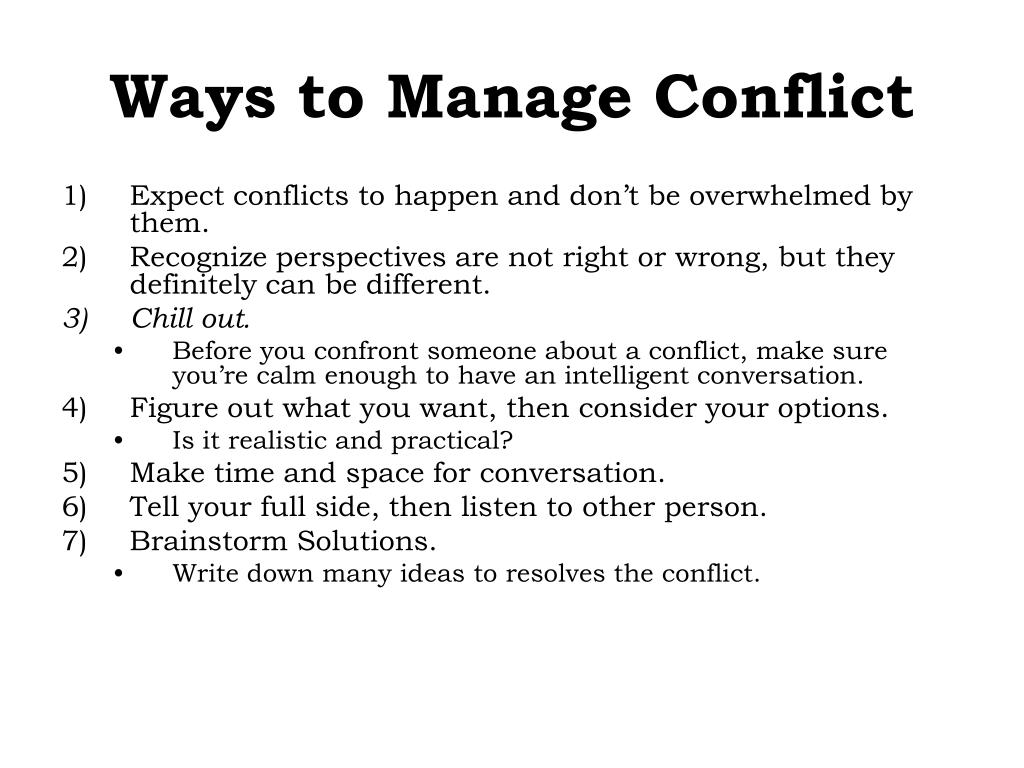 Ways to Manage Conflict

1) Expect conflicts to happen and don’t be overwhelmed by them.
2) Recognize perspectives are not right or wrong, but they definitely can be different.
3) Chill out.
• Before you confront someone about a conflict, make sure you’re calm enough to have an intelligent conversation.
4) Figure out what you want, then consider your options.
• Is it realistic and practical?
5) Make time and space for conversation.
6) Tell your full side, then listen to other person.
7) Brainstorm Solutions.
• Write down many ideas to resolves the conflict.